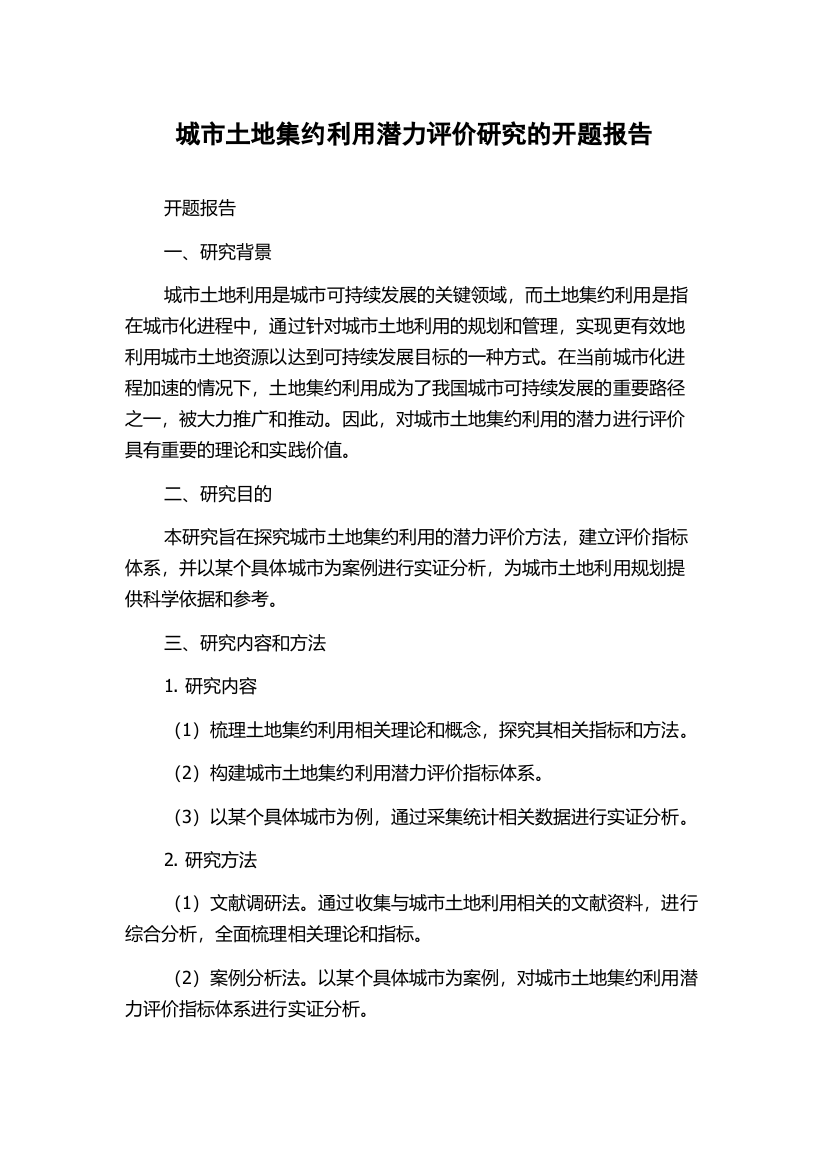 城市土地集约利用潜力评价研究的开题报告

开题报告

一、研究背景

城市土地利用是城市可持续发展的关键领域，而土地集约利用是指在城市化进程中，通过针对城市土地利用的规划和管理，实现更有效地利用城市土地资源以达到可持续发展目标的一种方式。在当前城市化进程加速的情况下，土地集约利用成为了我国城市可持续发展的重要路径之一，被大力推广和推动。因此，对城市土地集约利用的潜力进行评价具有重要的理论和实践价值。

二、研究目的

本研究旨在探究城市土地集约利用的潜力评价方法，建立评价指标体系，并以某个具体城市为案例进行实证分析，为城市土地利用规划提供科学依据和参考。

三、研究内容和方法

1. 研究内容

（1）梳理土地集约利用相关理论和概念，探究其相关指标和方法。

（2）构建城市土地集约利用潜力评价指标体系。

（3）以某个具体城市为例，通过采集统计相关数据进行实证分析。

2. 研究方法

（1）文献调研法。通过收集与城市土地利用相关的文献资料，进行综合分析，全面梳理相关理论和指标。

（2）案例分析法。以某个具体城市为案例，对城市土地集约利用潜力评价指标体系进行实证分析。